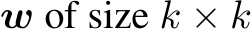 $\boldsymbol{w}$ of size $k \times k$